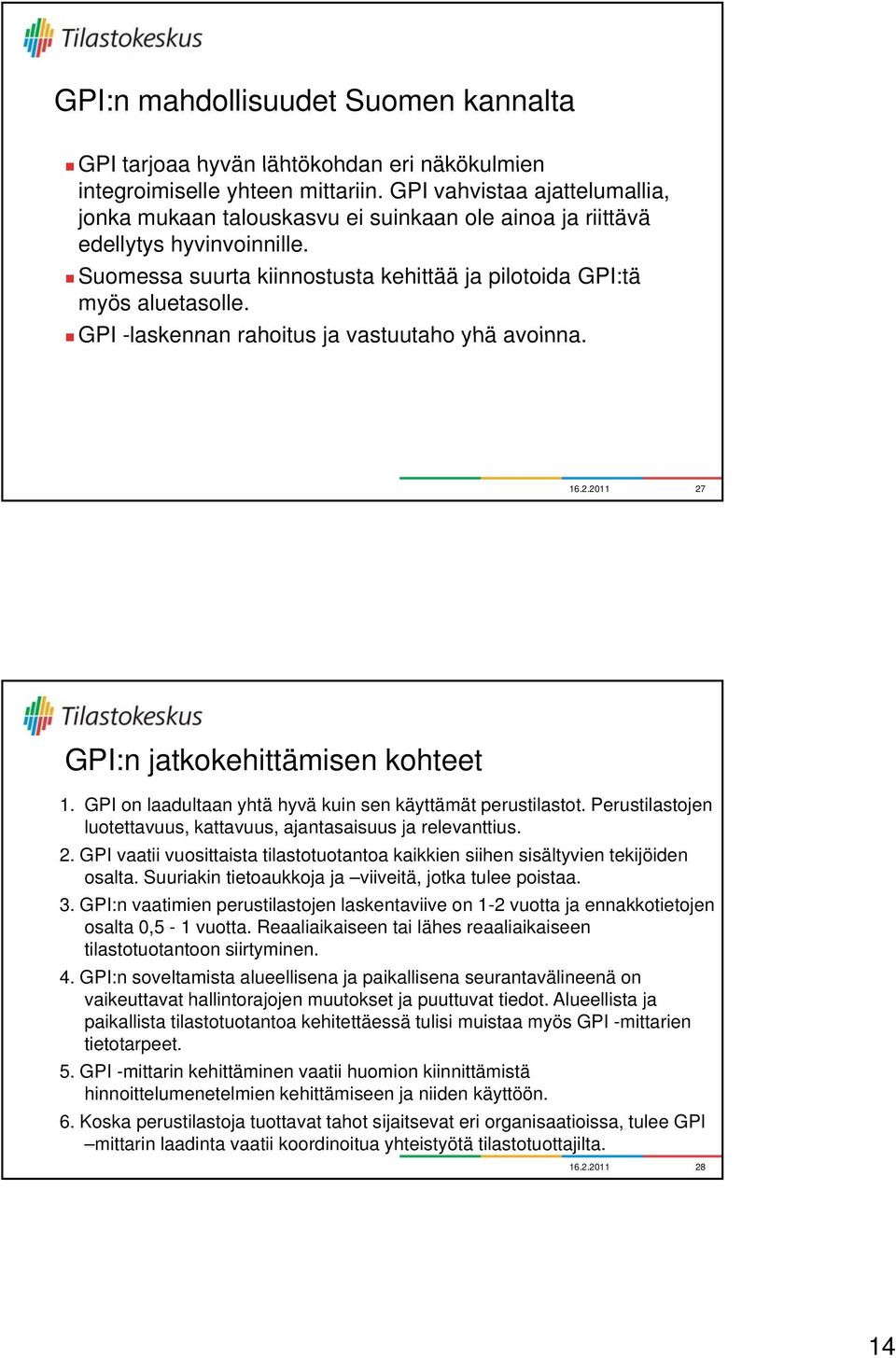 Tilastokeskus

GPI:n mahdollisuudet Suomen kannalta

GPI tarjoaa hyvän lähtökohdan eri näkökulmien integroimiselle yhteen mittariin. GPI vahvistaa ajattelumallia, jonka mukaan talouskasvu ei suinkaan ole ainoa ja riittävä edellytys hyvinvoinnille.

Suomessa suurta kiinnostusta kehittää ja pilotoida GPI:tä myös aluetasolle.

GPI -laskennan rahoitus ja vastuutaho yhä avoinna.

16.2.2011 27

Tilastokeskus

GPI:n jatkokehittämisen kohteet

1. GPI on laadultaan yhtä hyvä kuin sen käyttämät perustilastot. Perustilastojen luotettavuus, kattavuus, ajantasaisuus ja relevanttius.

2. GPI vaatii vuosittaista tilastotuotantoa kaikkien siihen sisältyvien tekijöiden osalta. Suuriakin tietoaukkoja ja –viiveitä, jotka tulee poistaa.

3. GPI:n vaatimien perustilastojen laskentaviive on 1-2 vuotta ja ennakkotietojen osalta 0,5 - 1 vuotta. Reaaliaikaiseen tai lähes reaaliaikaiseen tilastotuotantoon siirtyminen.

4. GPI:n soveltamista alueellisena ja paikallisena seurantavälineenä on vaikeuttavat hallintorajojen muutokset ja puuttuvat tiedot. Alueellista ja paikallista tilastotuotantoa kehitettäessä tulisi muistaa myös GPI -mittarien tietotarpeet.

5. GPI -mittarin kehittäminen vaatii huomion kiinnittämistä hinnoittelumenetelmien kehittämiseen ja niiden käyttöön.

6. Koska perustilastoja tuottavat tahot sijaitsevat eri organisaatioissa, tulee GPI –mittarin laadinta vaatii koordinoitua yhteistyötä tilastotuottajilta.

16.2.2011 28

14